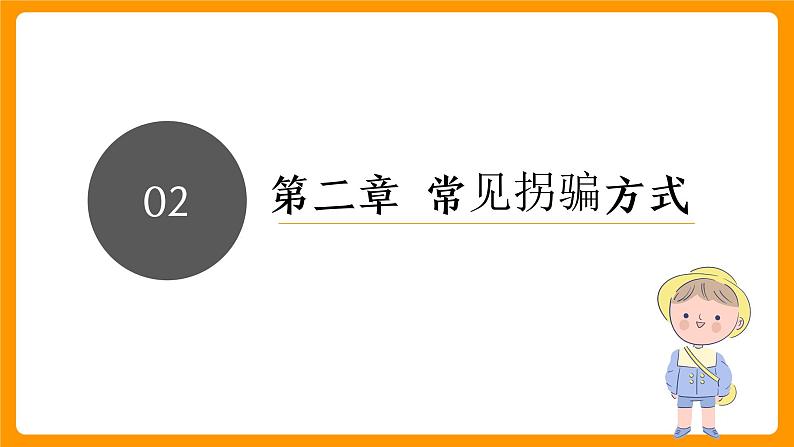 02

第二章 常见拐骗方式